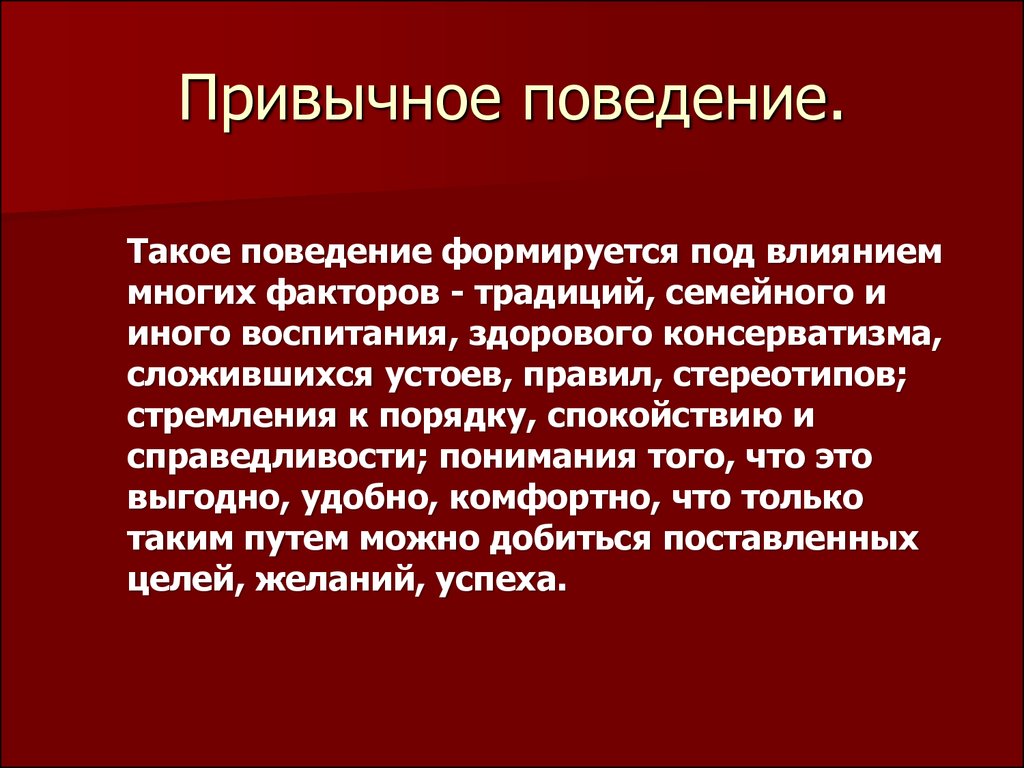 Привычное поведение.

Такое поведение формируется под влиянием многих факторов - традиций, семейного и иного воспитания, здорового консерватизма, сложившихся устоев, правил, стереотипов; стремления к порядку, спокойствию и справедливости; понимания того, что это выгодно, удобно, комфортно, что только таким путем можно добиться поставленных целей, желаний, успеха.